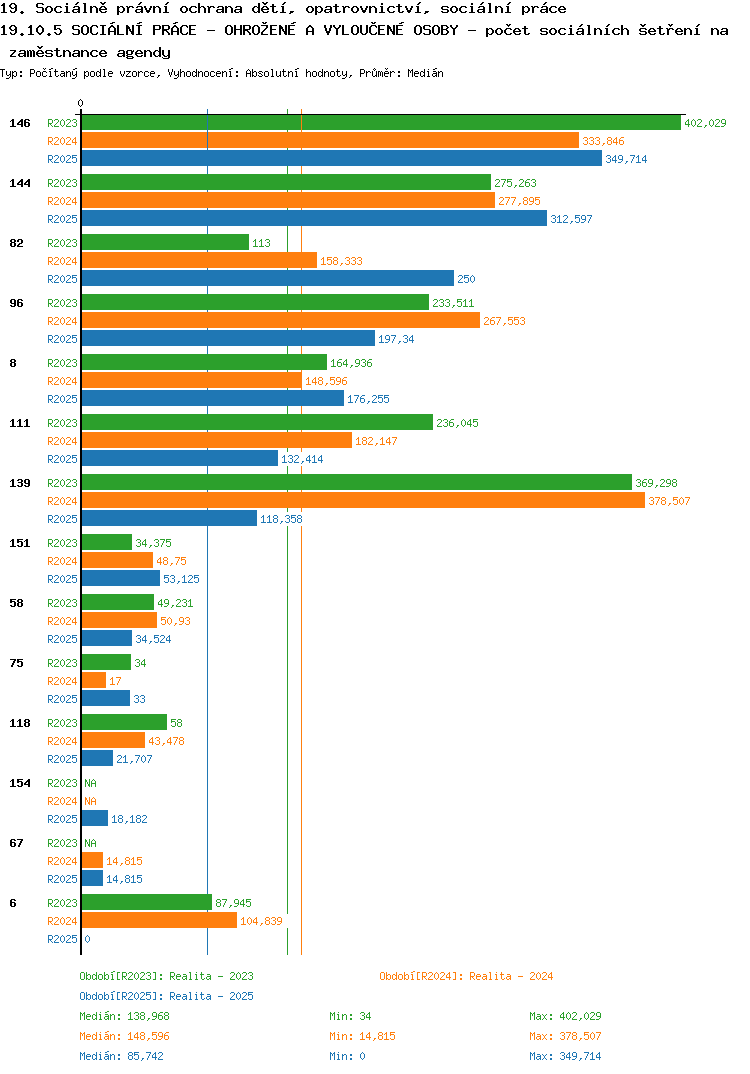 19. Sociálně právní ochrana dětí, opatrovnictví, sociální práce
19.10.5 SOCIÁLNÍ PRÁCE - OHROŽENÉ A VYLOUČENÉ OSOBY - počet sociálních šetření na zaměstnance agendy
Typ: Počítaný podle vzorce, Vyhodnocení: Absolutní hodnoty, Průměr: Medián

0

146
R2023 402,029
R2024 333,846
R2025 349,714

144
R2023 275,263
R2024 277,895
R2025 312,597

82
R2023 113
R2024 158,333
R2025 250

96
R2023 233,511
R2024 267,553
R2025 197,34

8
R2023 164,936
R2024 148,596
R2025 176,255

111
R2023 236,045
R2024 182,147
R2025 132,414

139
R2023 369,298
R2024 378,507
R2025 118,358

151
R2023 34,375
R2024 48,75
R2025 53,125

58
R2023 49,231
R2024 50,93
R2025 34,524

75
R2023 34
R2024 17
R2025 33

118
R2023 58
R2024 43,478
R2025 21,707

154
R2023 NA
R2024 NA
R2025 18,182

67
R2023 NA
R2024 14,815
R2025 14,815

6
R2023 87,945
R2024 104,839
R2025 0

Období[R2023]: Realita - 2023
Období[R2024]: Realita - 2024
Období[R2025]: Realita - 2025
Medián: 138,968 Min: 34 Max: 402,029
Medián: 148,596 Min: 14,815 Max: 378,507
Medián: 85,742 Min: 0 Max: 349,714